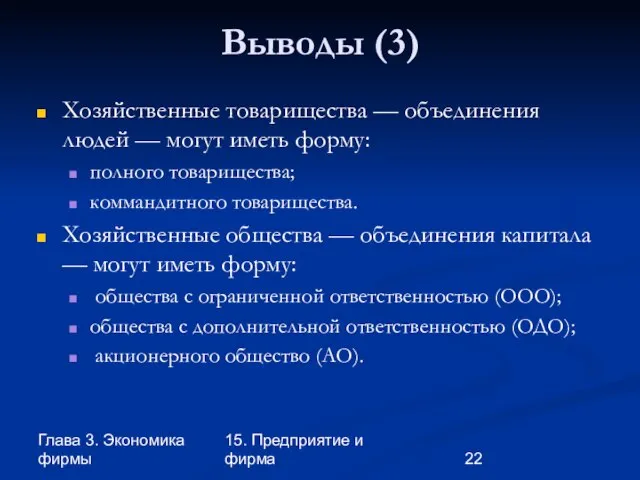 Выводы (3)

Хозяйственные товарищества — объединения людей — могут иметь форму:

полного товарищества;

коммандитного товарищества.

Хозяйственные общества — объединения капитала — могут иметь форму:

общества с ограниченной ответственностью (ООО);

общества с дополнительной ответственностью (ОДО);

акционерного общество (АО).

Глава 3. Экономика фирмы

15. Предприятие и фирма

22